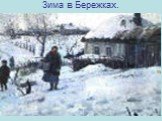 Зима в Бережках.